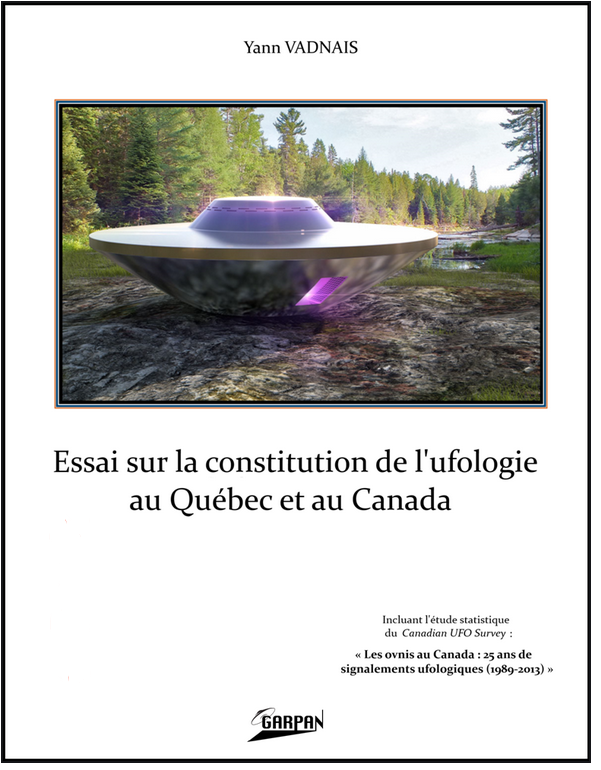 Yann VADNAIS

Essai sur la constitution de l'ufologie
au Québec et au Canada

Incluant l'étude statistique
du Canadian UFO Survey :

« Les ovnis au Canada : 25 ans de
signalements ufologiques (1989-2013) »

GARPAN